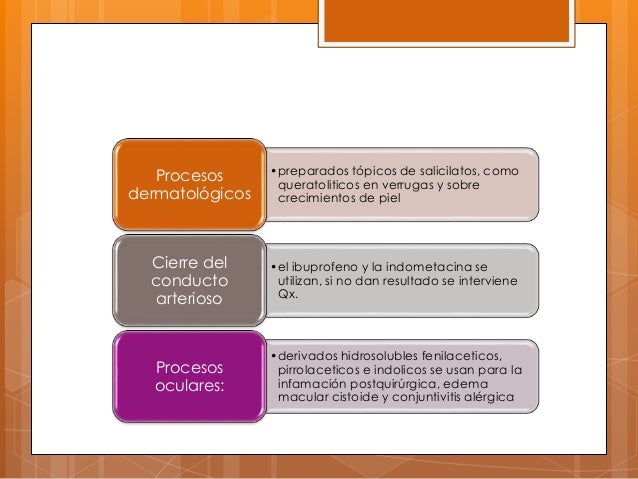 Procesos dermatológicos

• preparados tópicos de salicilatos, como queratoliticos en verrugas y sobre crecimientos de piel

Cierre del conducto arterioso

• el ibuprofeno y la indometacina se utilizan, si no dan resultado se interviene Qx.

Procesos oculares:

• derivados hidrosolubles fenilaceticos, pirrolaceticos e indolicos se usan para la infamación postquirúrgica, edema macular cistoide y conjuntivitis alérgica